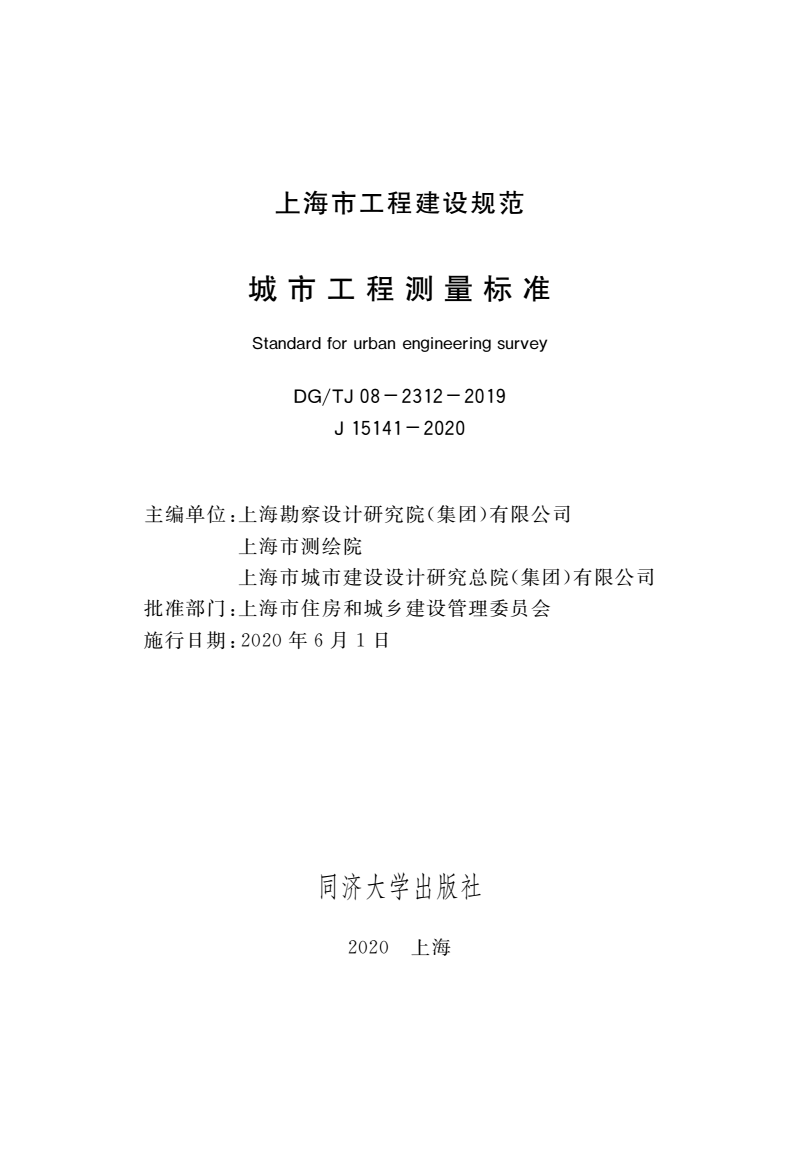 上海市工程建设规范

城市工程测量标准

Standard for urban engineering survey

DG/TJ 08－2312－2019
J 15141－2020

主编单位：上海勘察设计研究院(集团)有限公司
上海市测绘院
上海市城市建设设计研究总院(集团)有限公司
批准部门：上海市住房和城乡建设管理委员会
施行日期：2020 年 6 月 1 日

同济大学出版社

2020 上海